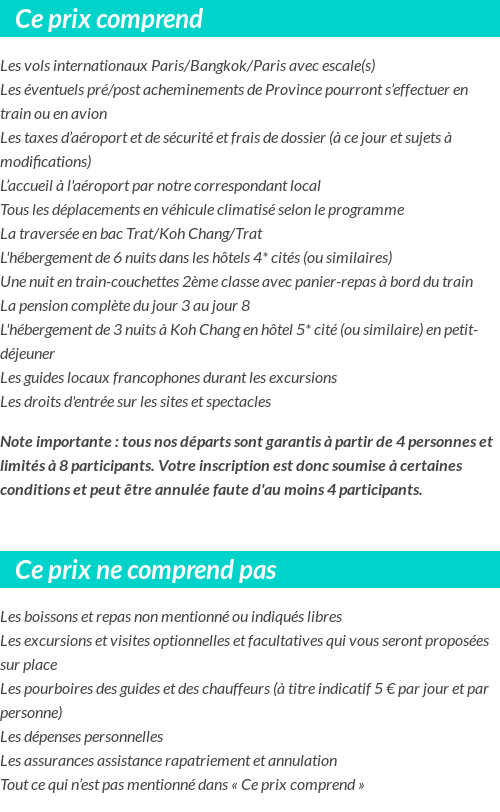 Ce prix comprend

Les vols internationaux Paris/Bangkok/Paris avec escale(s)
Les éventuels pré/post acheminements de Province pourront s'effectuer en train ou en avion
Les taxes d'aéroport et de sécurité et frais de dossier (à ce jour et sujets à modifications)
L'accueil à l'aéroport par notre correspondant local
Tous les déplacements en véhicule climatisé selon le programme
La traversée en bac Trat/Koh Chang/Trat
L'hébergement de 6 nuits dans les hôtels 4* cités (ou similaires)
Une nuit en train-couchettes 2ème classe avec panier-repas à bord du train
La pension complète du jour 3 au jour 8
L'hébergement de 3 nuits à Koh Chang en hôtel 5* cité (ou similaire) en petit-déjeuner
Les guides locaux francophones durant les excursions
Les droits d'entrée sur les sites et spectacles

Note importante : tous nos départs sont garantis à partir de 4 personnes et limités à 8 participants. Votre inscription est donc soumise à certaines conditions et peut être annulée faute d'au moins 4 participants.

Ce prix ne comprend pas

Les boissons et repas non mentionné ou indiqués libres
Les excursions et visites optionnelles et facultatives qui vous seront proposées sur place
Les pourboires des guides et des chauffeurs (à titre indicatif 5 € par jour et par personne)
Les dépenses personnelles
Les assurances assistance rapatriement et annulation
Tout ce qui n'est pas mentionné dans « Ce prix comprend »